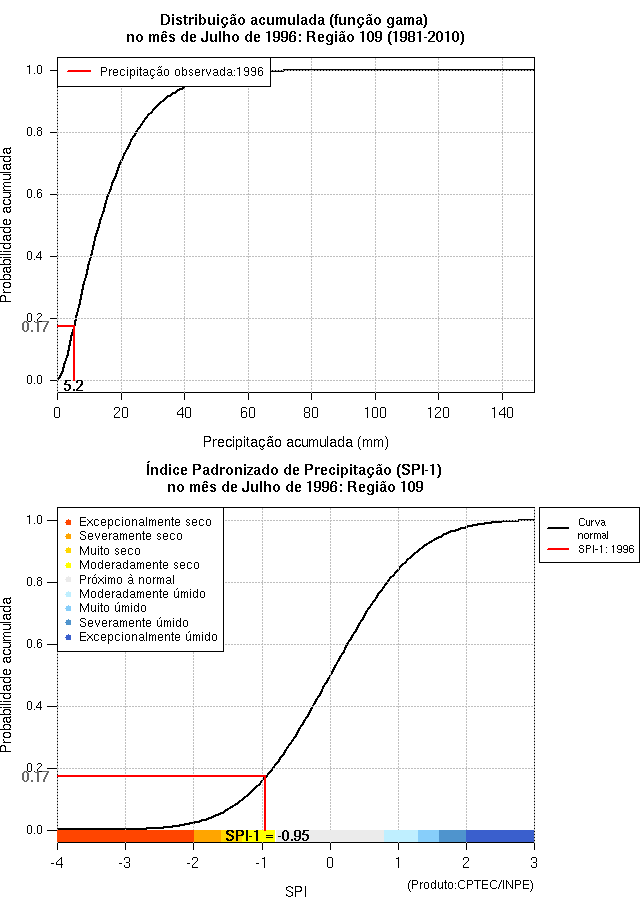 Distribuição acumulada (função gama)
no mês de Julho de 1996: Região 109 (1981-2010)

Precipitação observada:1996

Probabilidade acumulada

1.0
0.8
0.6
0.4
0.2
0.17
0.0

5.2

0
20
40
60
80
100
120
140

Precipitação acumulada (mm)

Índice Padronizado de Precipitação (SPI-1)
no mês de Julho de 1996: Região 109

Excepcionalmente seco
Severamente seco
Muito seco
Moderadamente seco
Próximo à normal
Moderadamente úmido
Muito úmido
Severamente úmido
Excepcionalmente úmido

Curva normal
SPI-1: 1996

Probabilidade acumulada

1.0
0.8
0.6
0.4
0.2
0.17
0.0

SPI-1 = -0.95

-4
-3
-2
-1
0
1
2
3

SPI

(Produto:CPTEC/INPE)